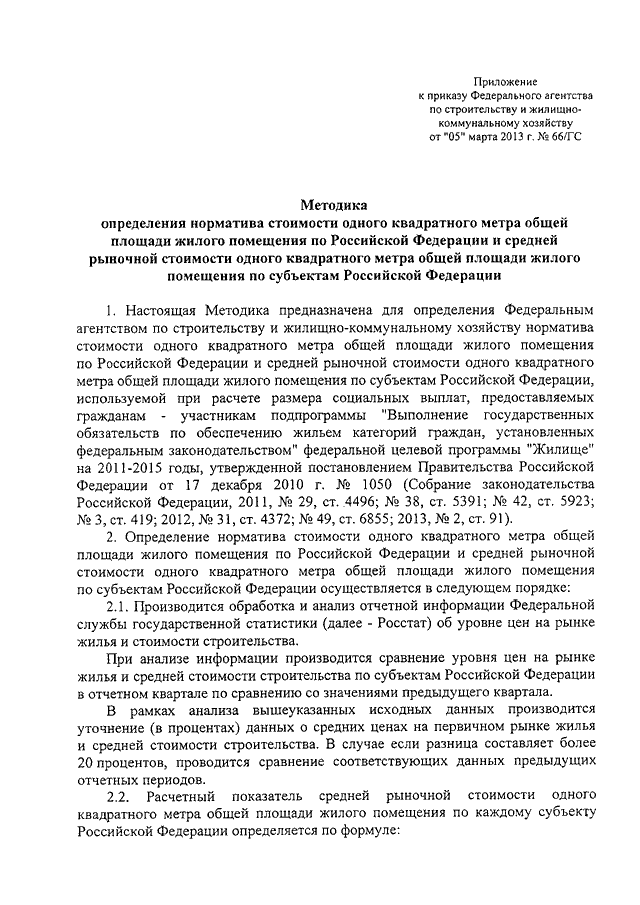 Приложение
к приказу Федерального агентства
по строительству и жилищно-
коммунальному хозяйству
от "05" марта 2013 г. № 66/ГС

Методика
определения норматива стоимости одного квадратного метра общей площади жилого помещения по Российской Федерации и средней рыночной стоимости одного квадратного метра общей площади жилого помещения по субъектам Российской Федерации

1. Настоящая Методика предназначена для определения Федеральным агентством по строительству и жилищно-коммунальному хозяйству норматива стоимости одного квадратного метра общей площади жилого помещения по Российской Федерации и средней рыночной стоимости одного квадратного метра общей площади жилого помещения по субъектам Российской Федерации, используемой при расчете размера социальных выплат, предоставляемых гражданам - участникам подпрограммы "Выполнение государственных обязательств по обеспечению жильем категорий граждан, установленных федеральным законодательством" федеральной целевой программы "Жилище" на 2011-2015 годы, утвержденной постановлением Правительства Российской Федерации от 17 декабря 2010 г. № 1050 (Собрание законодательства Российской Федерации, 2011, № 29, ст. 4496; № 38, ст. 5391; № 42, ст. 5923; № 3, ст. 419; 2012, № 31, ст. 4372; № 49, ст. 6855; 2013, № 2, ст. 91).

2. Определение норматива стоимости одного квадратного метра общей площади жилого помещения по Российской Федерации и средней рыночной стоимости одного квадратного метра общей площади жилого помещения по субъектам Российской Федерации осуществляется в следующем порядке:

2.1. Производится обработка и анализ отчетной информации Федеральной службы государственной статистики (далее - Росстат) об уровне цен на рынке жилья и стоимости строительства.

При анализе информации производится сравнение уровня цен на рынке жилья и средней стоимости строительства по субъектам Российской Федерации в отчетном квартале по сравнению со значениями предыдущего квартала.

В рамках анализа вышеуказанных исходных данных производится уточнение (в процентах) данных о средних ценах на первичном рынке жилья и средней стоимости строительства. В случае если разница составляет более 20 процентов, проводится сравнение соответствующих данных предыдущих отчетных периодов.

2.2. Расчетный показатель средней рыночной стоимости одного квадратного метра общей площади жилого помещения по каждому субъекту Российской Федерации определяется по формуле: